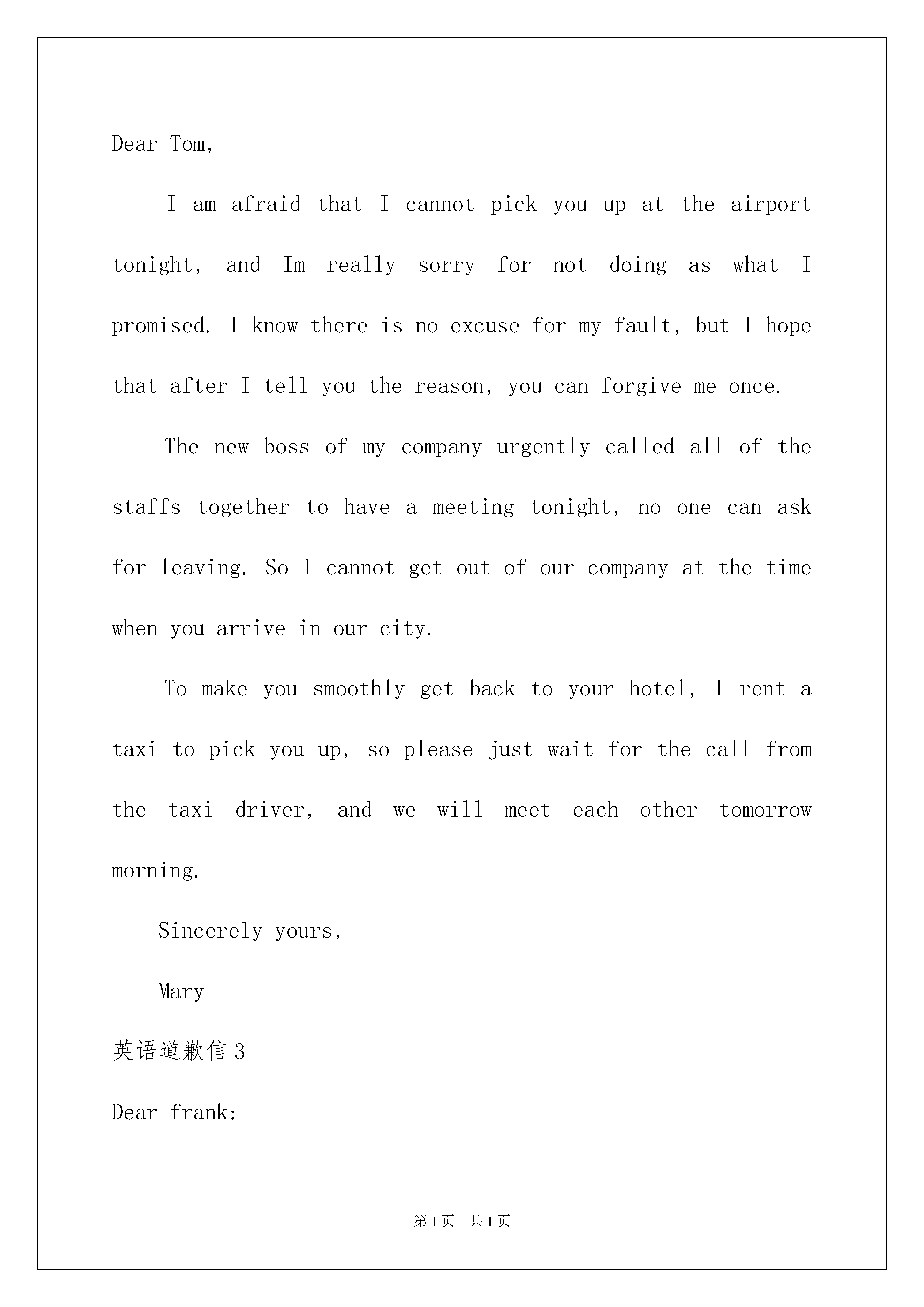 Dear Tom,

I am afraid that I cannot pick you up at the airport tonight, and Im really sorry for not doing as what I promised. I know there is no excuse for my fault, but I hope that after I tell you the reason, you can forgive me once.

The new boss of my company urgently called all of the staffs together to have a meeting tonight, no one can ask for leaving. So I cannot get out of our company at the time when you arrive in our city.

To make you smoothly get back to your hotel, I rent a taxi to pick you up, so please just wait for the call from the taxi driver, and we will meet each other tomorrow morning.

Sincerely yours,

Mary

英语道歉信3

Dear frank:

第1页 共1页